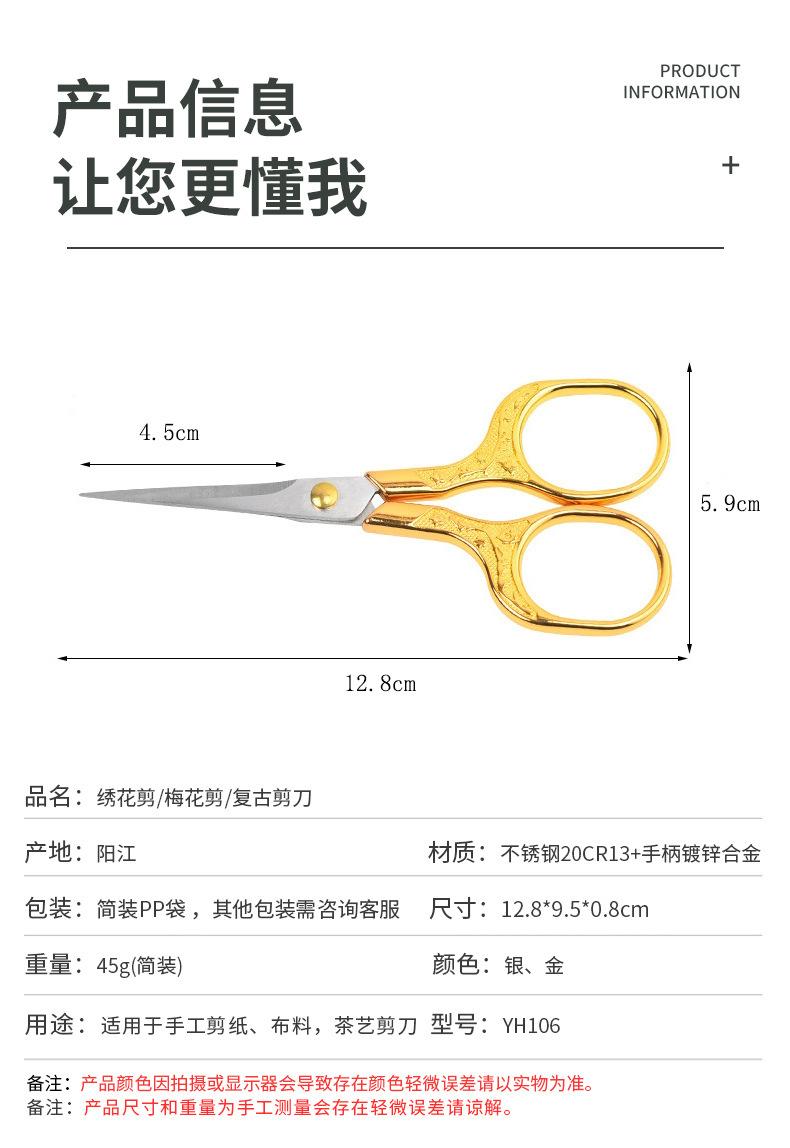 产品信息
让您更懂我

PRODUCT
INFORMATION

+

4.5cm

5.9cm

12.8cm

品名：绣花剪/梅花剪/复古剪刀

产地：阳江

材质：不锈钢20CR13+手柄镀锌合金

包装：简装PP袋，其他包装需咨询客服

尺寸：12.8*9.5*0.8cm

重量：45g(简装)

颜色：银、金

用途：适用于手工剪纸、布料，茶艺剪刀

型号：YH106

备注：产品颜色因拍摄或显示器会导致存在颜色轻微误差请以实物为准。
备注：产品尺寸和重量为手工测量会存在轻微误差请谅解。